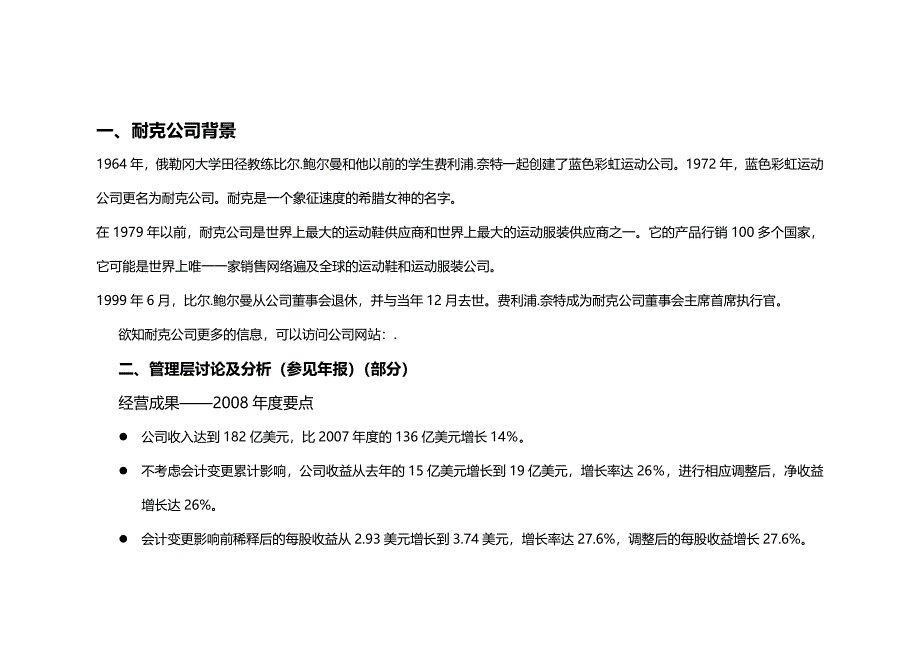 一、耐克公司背景

1964 年，俄勒冈大学田径教练比尔.鲍尔曼和他以前的学生费利浦.奈特一起创建了蓝色彩虹运动公司。1972 年，蓝色彩虹运动公司更名为耐克公司。耐克是一个象征速度的希腊女神的名字。

在 1979 年以前，耐克公司是世界上最大的运动鞋供应商和世界上最大的运动服装供应商之一。它的产品行销 100 多个国家，它可能是世界上唯一一家销售网络遍及全球的运动鞋和运动服装公司。

1999 年 6 月，比尔.鲍尔曼从公司董事会退休，并与当年 12 月去世。费利浦.奈特成为耐克公司董事会主席首席执行官。

欲知耐克公司更多的信息，可以访问公司网站：.

二、管理层讨论及分析（参见年报）（部分）

经营成果——2008 年度要点

● 公司收入达到 182 亿美元，比 2007 年度的 136 亿美元增长 14%。

● 不考虑会计变更累计影响，公司收益从去年的 15 亿美元增长到 19 亿美元，增长率达 26%，进行相应调整后，净收益增长达 26%。

● 会计变更影响前稀释后的每股收益从 2.93 美元增长到 3.74 美元，增长率达 27.6%，调整后的每股收益增长 27.6%。